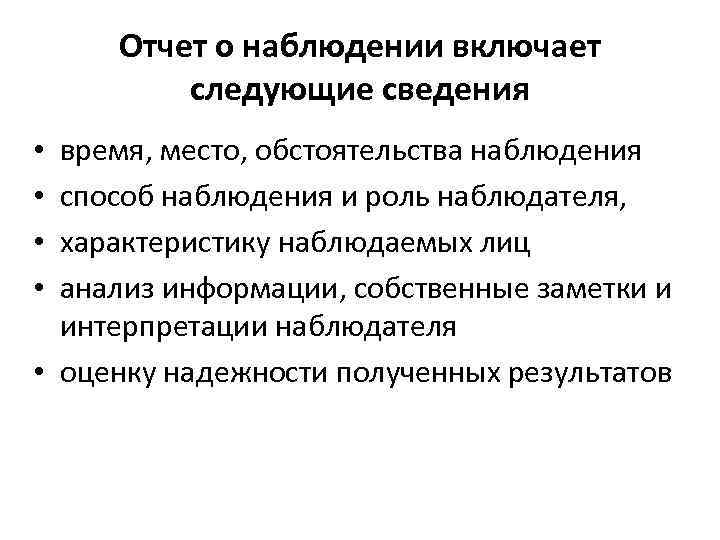 Отчет о наблюдении включает следующие сведения

• время, место, обстоятельства наблюдения
• способ наблюдения и роль наблюдателя,
• характеристику наблюдаемых лиц
• анализ информации, собственные заметки и интерпретации наблюдателя
• оценку надежности полученных результатов